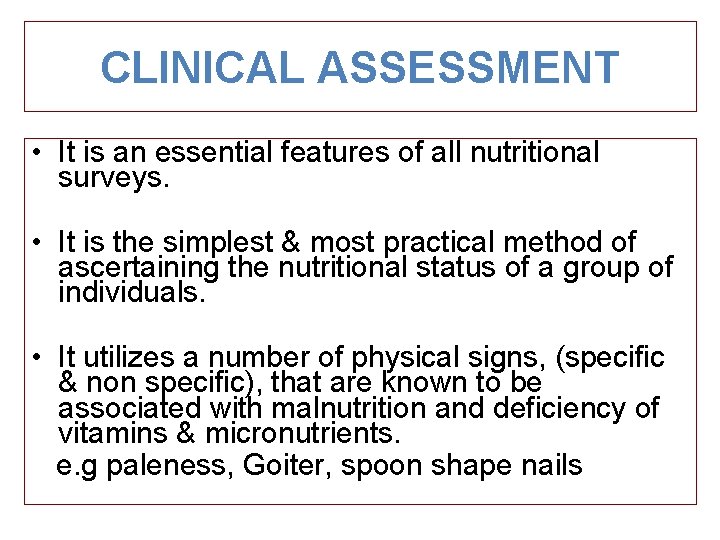 CLINICAL ASSESSMENT

• It is an essential features of all nutritional surveys.

• It is the simplest & most practical method of ascertaining the nutritional status of a group of individuals.

• It utilizes a number of physical signs, (specific & non specific), that are known to be associated with malnutrition and deficiency of vitamins & micronutrients.
e.g paleness, Goiter, spoon shape nails